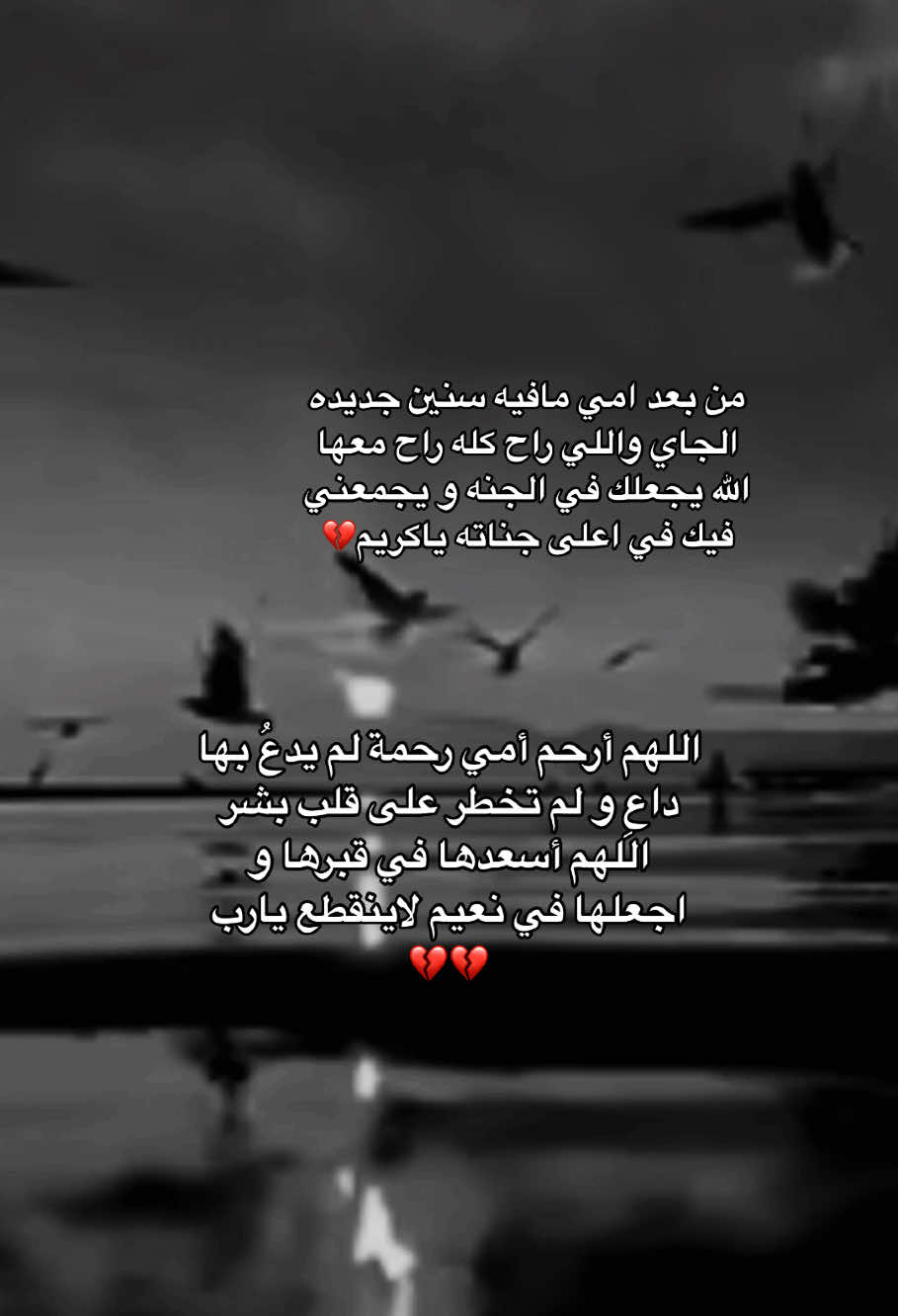 من بعد امي مافيه سنين جديده
الجاي واللي راح كله راح معها
الله يجعلك في الجنه و يجمعني
فيك في اعلى جناته ياكريم💔

اللهم أرحم أمي رحمة لم يدعُ بها
داعٍ و لم تخطر على قلب بشر
اللهم أسعدها في قبرها و
اجعلها في نعيم لاينقطع يارب
💔💔